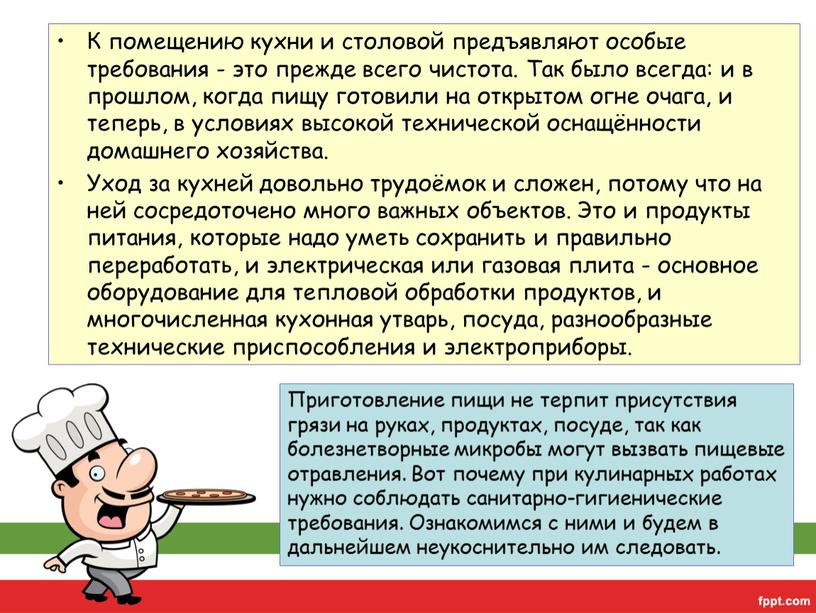 • К помещению кухни и столовой предъявляют особые требования - это прежде всего чистота. Так было всегда: и в прошлом, когда пищу готовили на открытом огне очага, и теперь, в условиях высокой технической оснащённости домашнего хозяйства.

• Уход за кухней довольно трудоёмок и сложен, потому что на ней сосредоточено много важных объектов. Это и продукты питания, которые надо уметь сохранить и правильно переработать, и электрическая или газовая плита - основное оборудование для тепловой обработки продуктов, и многочисленная кухонная утварь, посуда, разнообразные технические приспособления и электроприборы.

Приготовление пищи не терпит присутствия грязи на руках, продуктах, посуде, так как болезнетворные микробы могут вызвать пищевые отравления. Вот почему при кулинарных работах нужно соблюдать санитарно-гигиенические требования. Ознакомимся с ними и будем в дальнейшем неукоснительно им следовать.

fppt.com